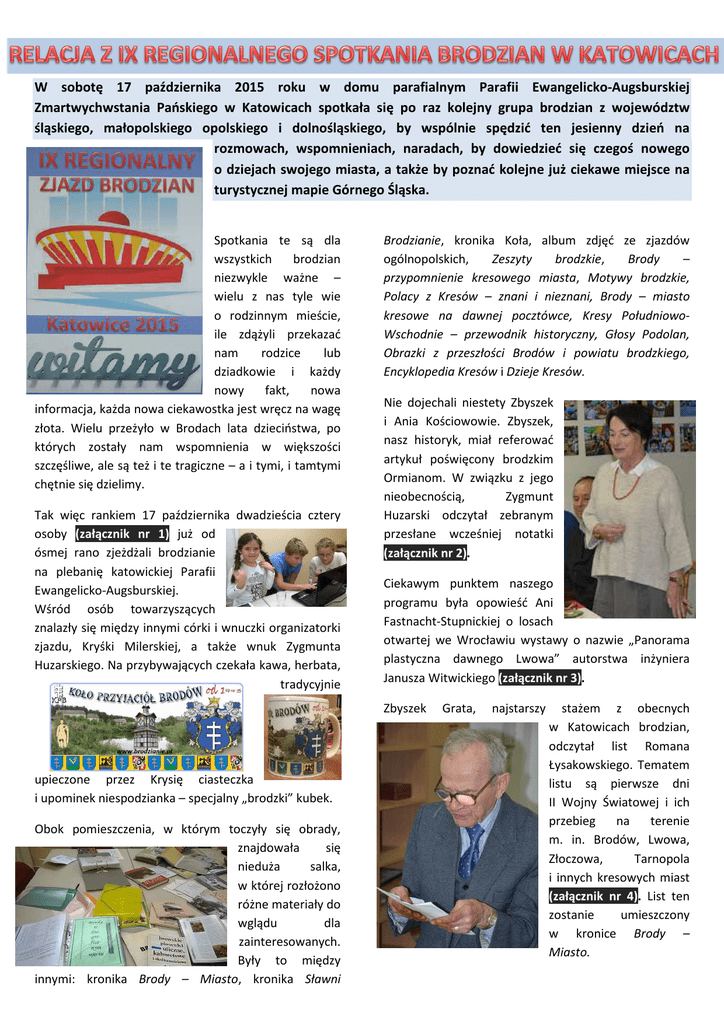 RELACJA Z IX REGIONALNEGO SPOTKANIA BRODZIAN W KATOWICACH

W sobotę 17 października 2015 roku w domu parafialnym Parafii Ewangelicko-Augsburskiej Zmartwychwstania Pańskiego w Katowicach spotkała się po raz kolejny grupa brodzian z województw śląskiego, małopolskiego opolskiego i dolnośląskiego, by wspólnie spędzić ten jesienny dzień na rozmowach, wspomnieniach, naradach, by dowiedzieć się czegoś nowego o dziejach swojego miasta, a także by poznać kolejne już ciekawe miejsce na turystycznej mapie Górnego Śląska.

IX REGIONALNY ZJAZD BRODZIAN

Katowice 2015

witamy

Spotkania te są dla wszystkich brodzian niezwykle ważne – wielu z nas tyle wie o rodzinnym mieście, ile zdążyli przekazać nam rodzice lub dziadkowie i każdy nowy fakt, nowa informacja, każda nowa ciekawostka jest wręcz na wagę złota. Wielu przeżyło w Brodach lata dzieciństwa, po których zostały nam wspomnienia w większości szczęśliwe, ale są też i te tragiczne – a i tymi, i tamtymi chętnie się dzielimy.

Tak więc rankiem 17 października dwadzieścia cztery osoby (załącznik nr 1) już od ósmej rano zjeżdżali brodzianie na plebanię katowickiej Parafii Ewangelicko-Augsburskiej. Wśród osób towarzyszących znalazły się między innymi córki i wnuczki organizatorki zjazdu, Kryśki Milerskiej, a także wnuk Zygmunta Huzarskiego. Na przybywających czekała kawa, herbata, tradycyjnie upieczone przez Krysię ciasteczka i upominek niespodzianka – specjalny „brodzki" kubek.

KOŁO PRZYJACIÓŁ BRODÓW

www.brodzianie.pl

BRODÓW

Obok pomieszczenia, w którym toczyły się obrady, znajdowała się nieduża salka, w której rozłożono różne materiały do wglądu dla zainteresowanych. Były to między innymi: kronika Brody – Miasto, kronika Sławni Brodzianie, kronika Koła, album zdjęć ze zjazdów ogólnopolskich, Zeszyty brodzkie, Brody – przypomnienie kresowego miasta, Motywy brodzkie, Polacy z Kresów – znani i nieznani, Brody – miasto kresowe na dawnej pocztówce, Kresy Południowo-Wschodnie – przewodnik historyczny, Głosy Podolan, Obrazki z przeszłości Brodów i powiatu brodzkiego, Encyklopedia Kresów i Dzieje Kresów.

Nie dojechali niestety Zbyszek i Ania Kościowowie. Zbyszek, nasz historyk, miał referować artykuł poświęcony brodzkim Ormianom. W związku z jego nieobecnością, Zygmunt Huzarski odczytał zebranym przesłane wcześniej notatki (załącznik nr 2).

Ciekawym punktem naszego programu była opowieść Ani Fastnacht-Stupnickiej o losach otwartej we Wrocławiu wystawy o nazwie „Panorama plastyczna dawnego Lwowa" autorstwa inżyniera Janusza Witwickiego (załącznik nr 3).

Zbyszek Grata, najstarszy stażem z obecnych w Katowicach brodzian, odczytał list Romana Łysakowskiego. Tematem listu są pierwsze dni II Wojny Światowej i ich przebieg na terenie m. in. Brodów, Lwowa, Złoczowa, Tarnopola i innych kresowych miast (załącznik nr 4). List ten zostanie umieszczony w kronice Brody – Miasto.